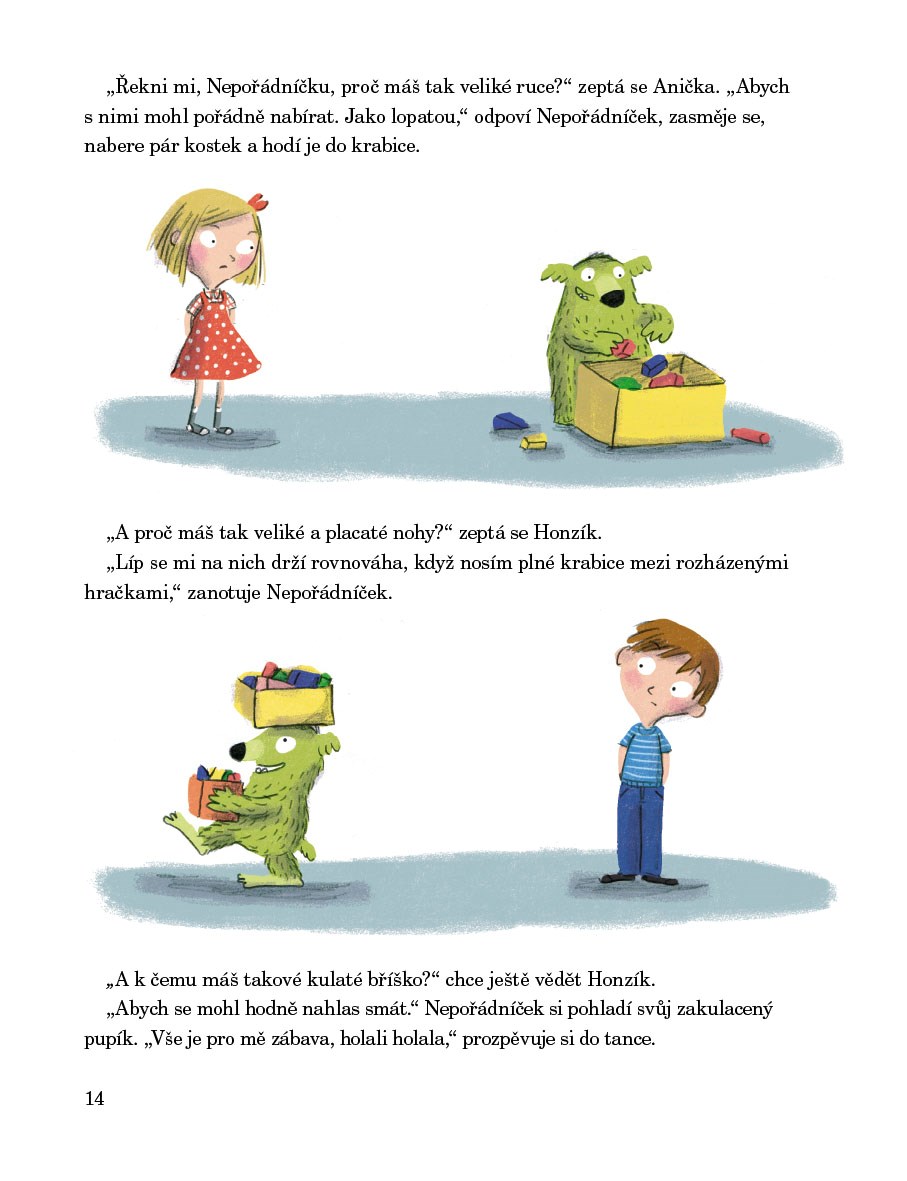 „Řekni mi, Nepořádníčku, proč máš tak veliké ruce?“ zeptá se Anička. „Abych s nimi mohl pořádně nabírat. Jako lopatou,“ odpoví Nepořádníček, zasměje se, nabere pár kostek a hodí je do krabice.

„A proč máš tak veliké a placaté nohy?“ zeptá se Honzík.

„Líp se mi na nich drží rovnováha, když nosím plné krabice mezi rozházenými hračkami,“ zanotuje Nepořádníček.

„A k čemu máš takové kulaté bříško?“ chce ještě vědět Honzík.

„Abych se mohl hodně nahlas smát.“ Nepořádníček si pohladí svůj zakulacený pupík. „Vše je pro mě zábava, holali holala,“ prozpěvuje si do tance.

14